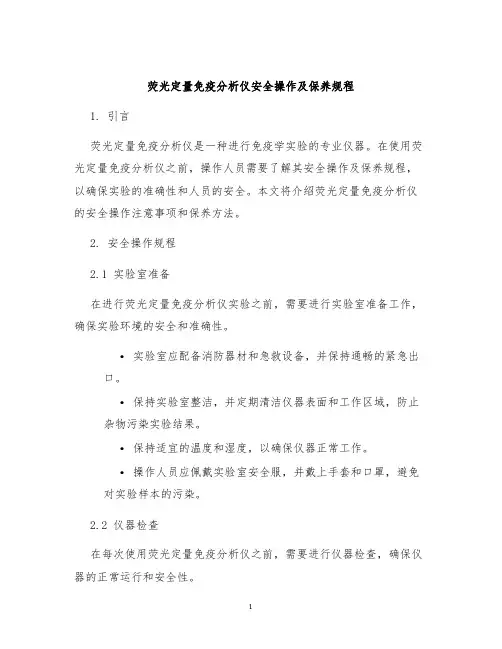 荧光定量免疫分析仪安全操作及保养规程

1. 引言

荧光定量免疫分析仪是一种进行免疫学实验的专业仪器。在使用荧光定量免疫分析仪之前，操作人员需要了解其安全操作及保养规程，以确保实验的准确性和人员的安全。本文将介绍荧光定量免疫分析仪的安全操作注意事项和保养方法。

2. 安全操作规程

2.1 实验室准备

在进行荧光定量免疫分析仪实验之前，需要进行实验室准备工作，确保实验环境的安全和准确性。

• 实验室应配备消防器材和急救设备，并保持通畅的紧急出口。

• 保持实验室整洁，并定期清洁仪器表面和工作区域，防止杂物污染实验结果。

• 保持适宜的温度和湿度，以确保仪器正常工作。

• 操作人员应佩戴实验室安全服，并戴上手套和口罩，避免对实验样本的污染。

2.2 仪器检查

在每次使用荧光定量免疫分析仪之前，需要进行仪器检查，确保仪器的正常运行和安全性。

1